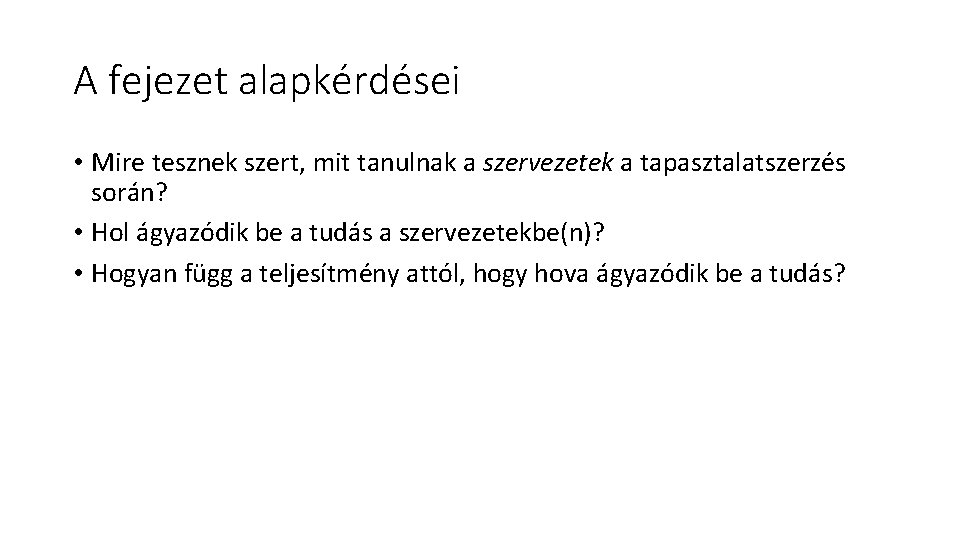 A fejezet alapkérdései

• Mire tesznek szert, mit tanulnak a szervezetek a tapasztalatszerzés során?

• Hol ágyazódik be a tudás a szervezetekbe(n)?

• Hogyan függ a teljesítmény attól, hogy hova ágyazódik be a tudás?